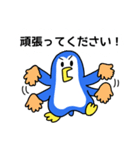 頑張ってください！